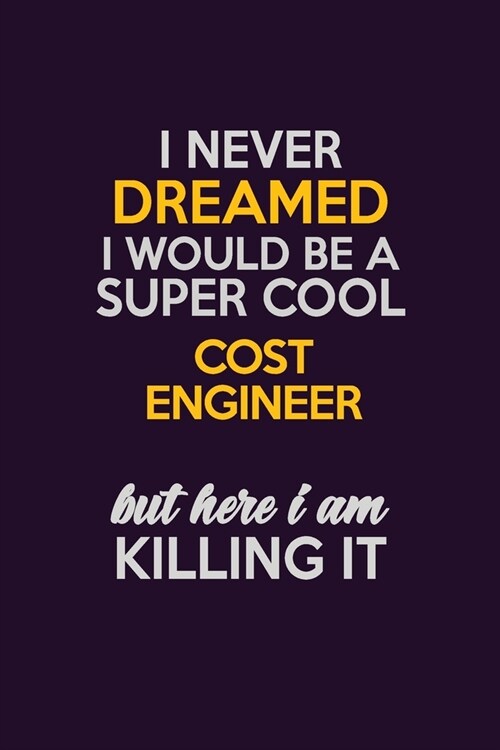 I NEVER DREAMED I WOULD BE A SUPER COOL COST ENGINEER

but here i am KILLING IT